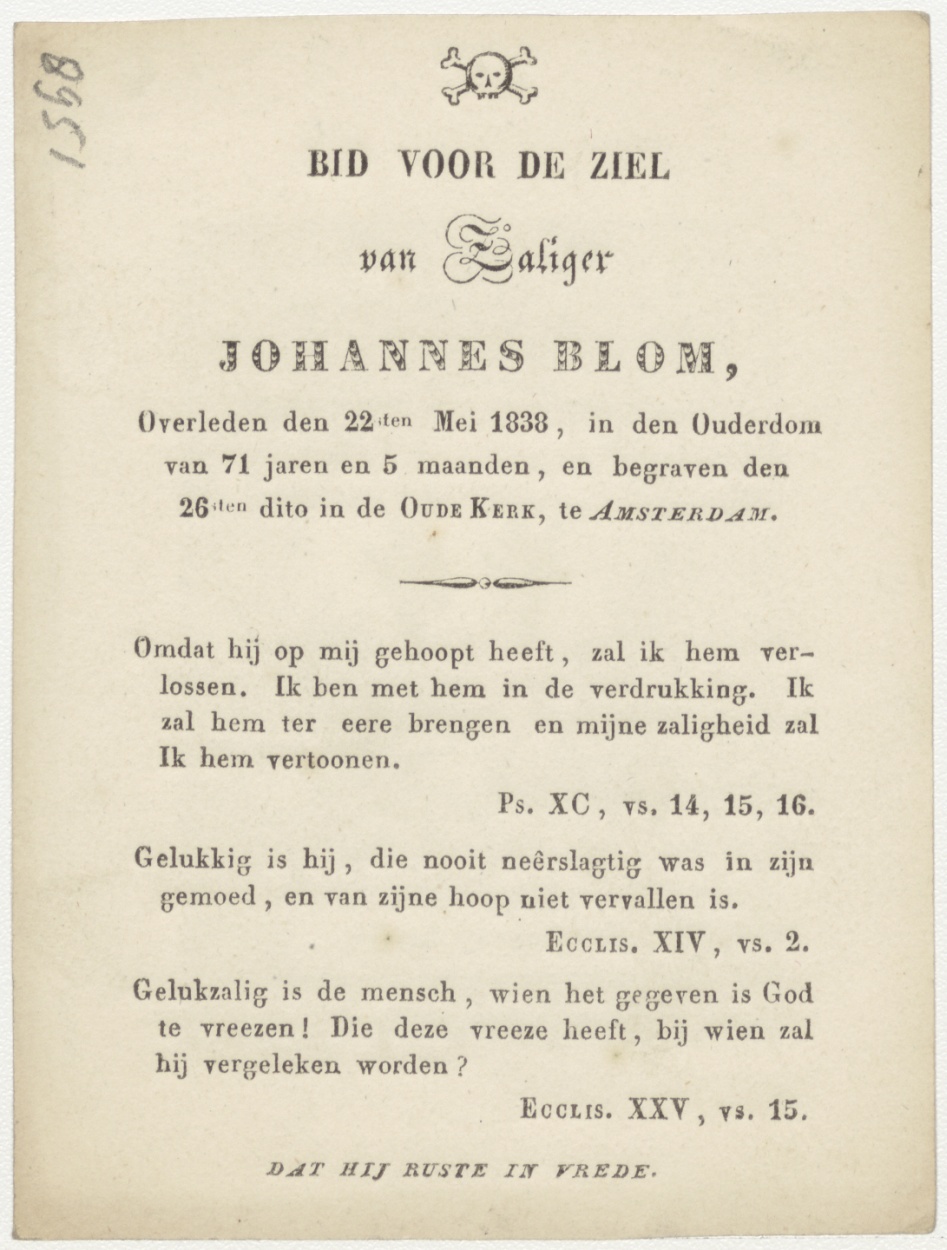 1568

BID VOOR DE ZIEL

van Zaliger

JOHANNES BLOM,

Overleden den 22sten Mei 1838, in den Ouderdom van 71 jaren en 5 maanden, en begraven den 26sten dito in de OUDE KERK, te AMSTERDAM.

Omdat hij op mij gehoopt heeft, zal ik hem verlossen. Ik ben met hem in de verdrukking. Ik zal hem ter eere brengen en mijne zaligheid zal Ik hem vertoonen.

Ps. XC, vs. 14, 15, 16.

Gelukkig is hij, die nooit neêrslagtig was in zijn gemoed, en van zijne hoop niet vervallen is.

ECCLIS. XIV, vs. 2.

Gelukzalig is de mensch, wien het gegeven is God te vreezen! Die deze vreeze heeft, bij wien zal hij vergeleken worden?

ECCLIS. XXV, vs. 15.

DAT HIJ RUSTE IN VREDE.